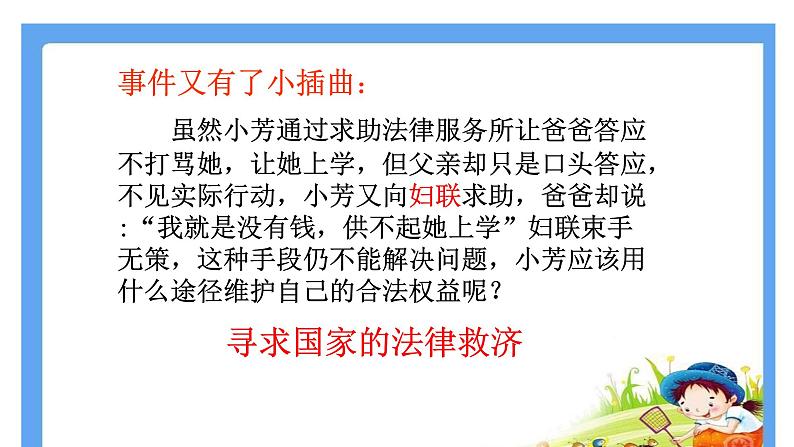 事件又有了小插曲：

虽然小芳通过求助法律服务所让爸爸答应不打骂她，让她上学，但父亲却只是口头答应，不见实际行动，小芳又向妇联求助，爸爸却说：“我就是没有钱，供不起她上学”妇联束手无策，这种手段仍不能解决问题，小芳应该用什么途径维护自己的合法权益呢？

寻求国家的法律救济